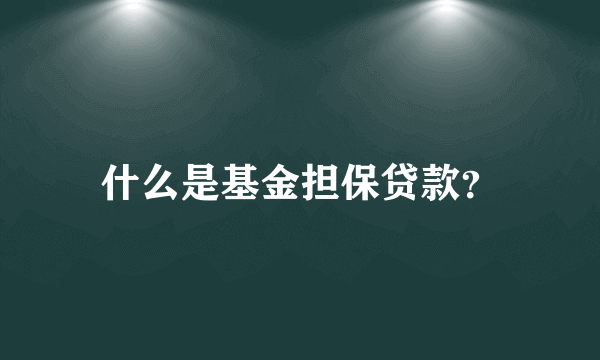 什么是基金担保贷款?